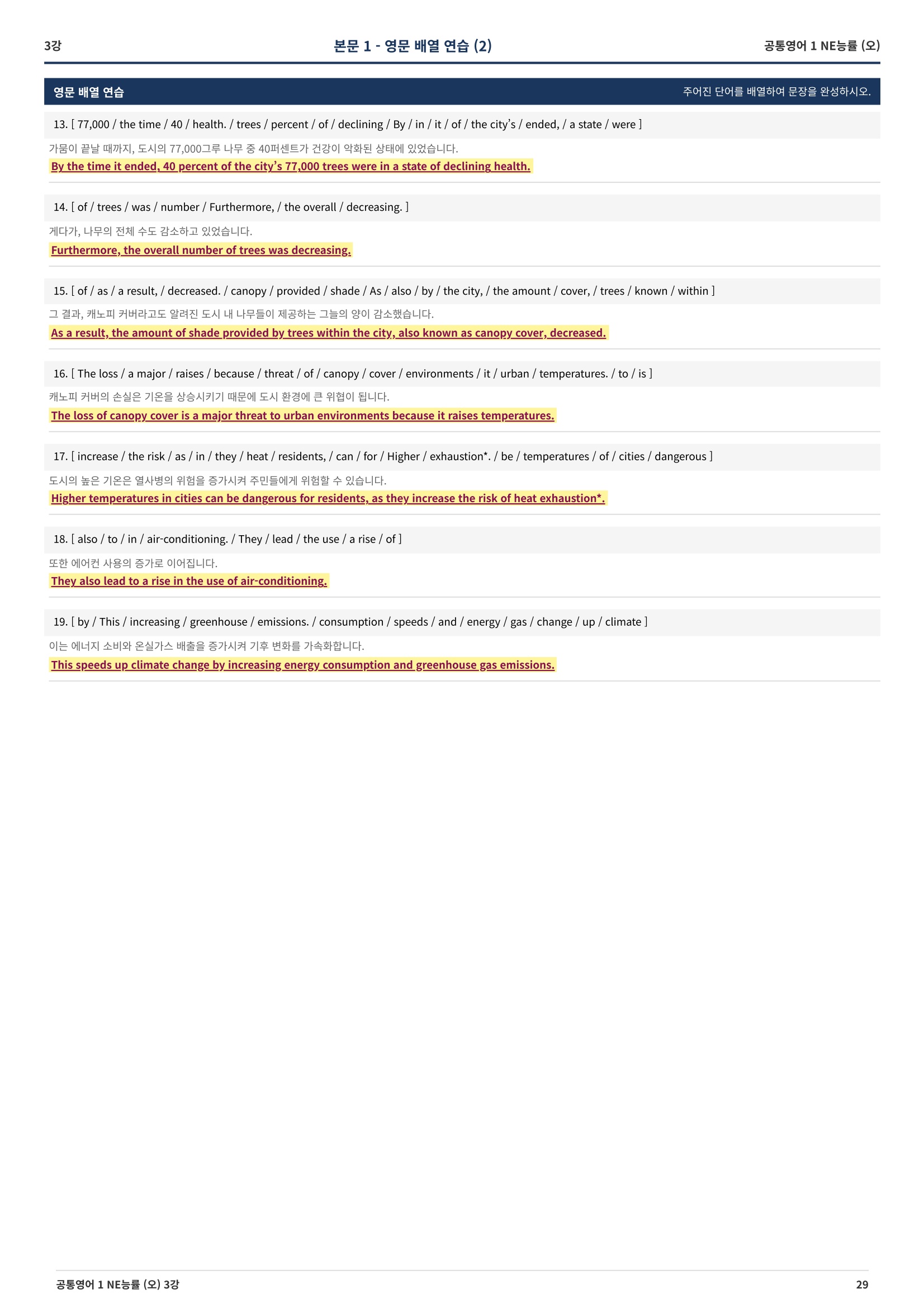 3강 본문 1 - 영문 배열 연습 (2) 공통영어 1 NE능률 (오)

영문 배열 연습 주어진 단어를 배열하여 문장을 완성하시오.

13. [ 77,000 / the time / 40 / health. / trees / percent / of / declining / By / in / it / of / the city's / ended, / a state / were ]

가뭄이 끝날 때까지, 도시의 77,000그루 나무 중 40퍼센트가 건강이 악화된 상태에 있었습니다.

By the time it ended, 40 percent of the city's 77,000 trees were in a state of declining health.

14. [ of / trees / was / number / Furthermore, / the overall / decreasing. ]

게다가, 나무의 전체 수도 감소하고 있었습니다.

Furthermore, the overall number of trees was decreasing.

15. [ of / as / a result, / decreased. / canopy / provided / shade / As / also / by / the city, / the amount / cover, / trees / known / within ]

그 결과, 캐노피 커버라고도 알려진 도시 내 나무들이 제공하는 그늘의 양이 감소했습니다.

As a result, the amount of shade provided by trees within the city, also known as canopy cover, decreased.

16. [ The loss / a major / raises / because / threat / of / canopy / cover / environments / it / urban / temperatures. / to / is ]

캐노피 커버의 손실은 기온을 상승시키기 때문에 도시 환경에 큰 위협이 됩니다.

The loss of canopy cover is a major threat to urban environments because it raises temperatures.

17. [ increase / the risk / as / in / they / heat / residents, / can / for / Higher / exhaustion*. / be / temperatures / of / cities / dangerous ]

도시의 높은 기온은 열사병의 위험을 증가시켜 주민들에게 위험할 수 있습니다.

Higher temperatures in cities can be dangerous for residents, as they increase the risk of heat exhaustion*.

18. [ also / to / in / air-conditioning. / They / lead / the use / a rise / of ]

또한 에어컨 사용의 증가로 이어집니다.

They also lead to a rise in the use of air-conditioning.

19. [ by / This / increasing / greenhouse / emissions. / consumption / speeds / and / energy / gas / change / up / climate ]

이는 에너지 소비와 온실가스 배출을 증가시켜 기후 변화를 가속화합니다.

This speeds up climate change by increasing energy consumption and greenhouse gas emissions.

공통영어 1 NE능률 (오) 3강 29